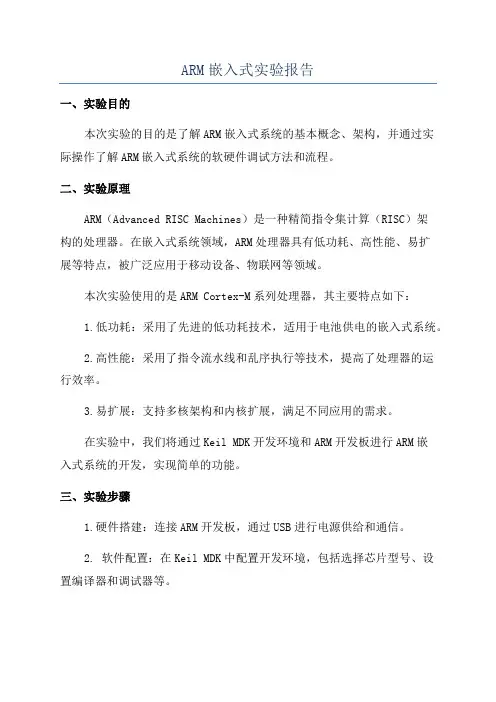 ARM 嵌入式实验报告

一、实验目的

本次实验的目的是了解 ARM 嵌入式系统的基本概念、架构，并通过实际操作了解 ARM 嵌入式系统的软硬件调试方法和流程。

二、实验原理

ARM（Advanced RISC Machines）是一种精简指令集计算（RISC）架构的处理器。在嵌入式系统领域，ARM 处理器具有低功耗、高性能、易扩展等特点，被广泛应用于移动设备、物联网等领域。

本次实验使用的是 ARM Cortex-M 系列处理器，其主要特点如下：

1. 低功耗：采用了先进的低功耗技术，适用于电池供电的嵌入式系统。

2. 高性能：采用了指令流水线和乱序执行等技术，提高了处理器的运行效率。

3. 易扩展：支持多核架构和内核扩展，满足不同应用的需求。

在实验中，我们将通过 Keil MDK 开发环境和 ARM 开发板进行 ARM 嵌入式系统的开发，实现简单的功能。

三、实验步骤

1. 硬件搭建：连接 ARM 开发板，通过 USB 进行电源供给和通信。

2. 软件配置：在 Keil MDK 中配置开发环境，包括选择芯片型号、设置编译器和调试器等。